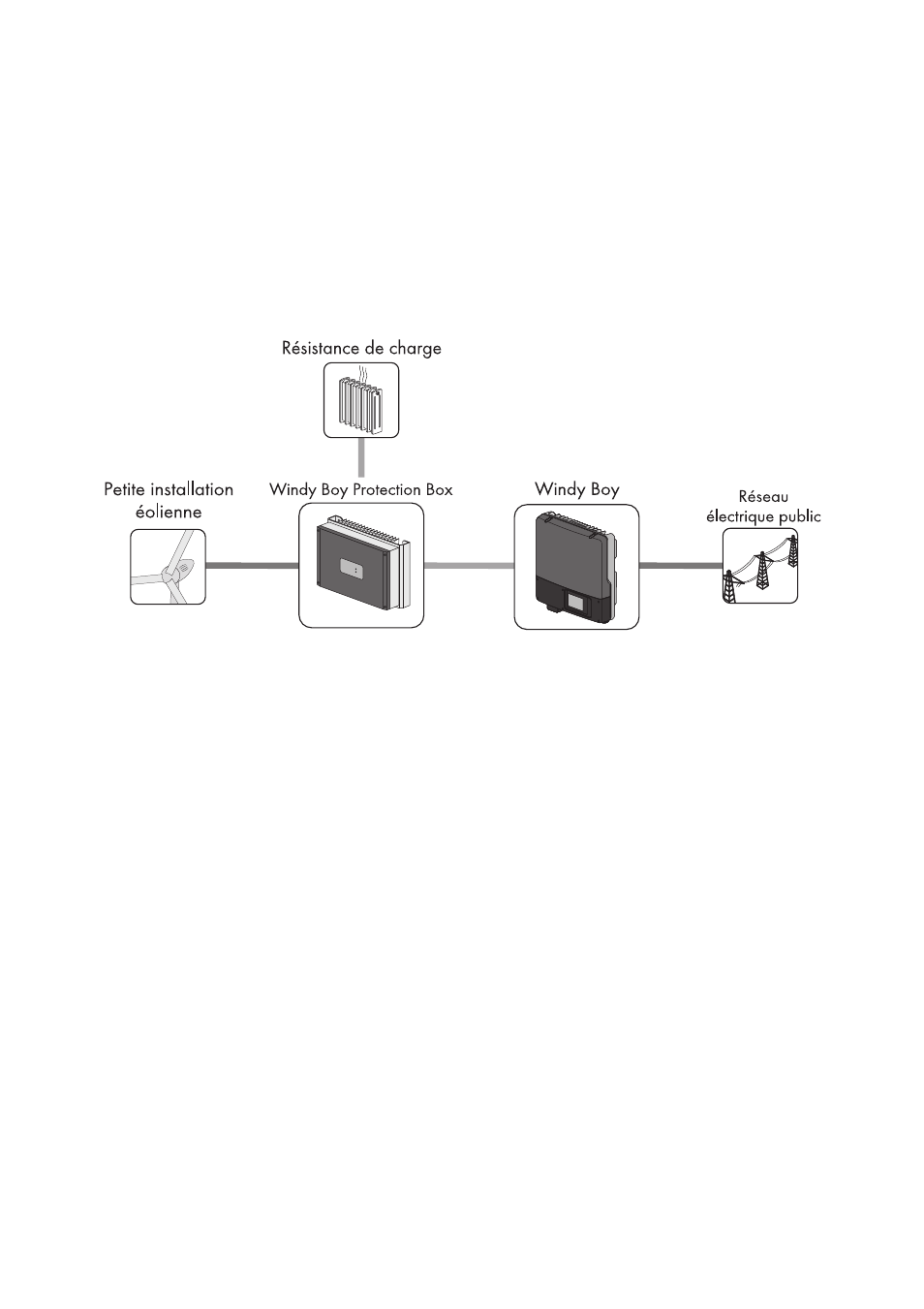 Résistance de charge

Petite installation éolienne

Windy Boy Protection Box

Windy Boy

Réseau électrique public